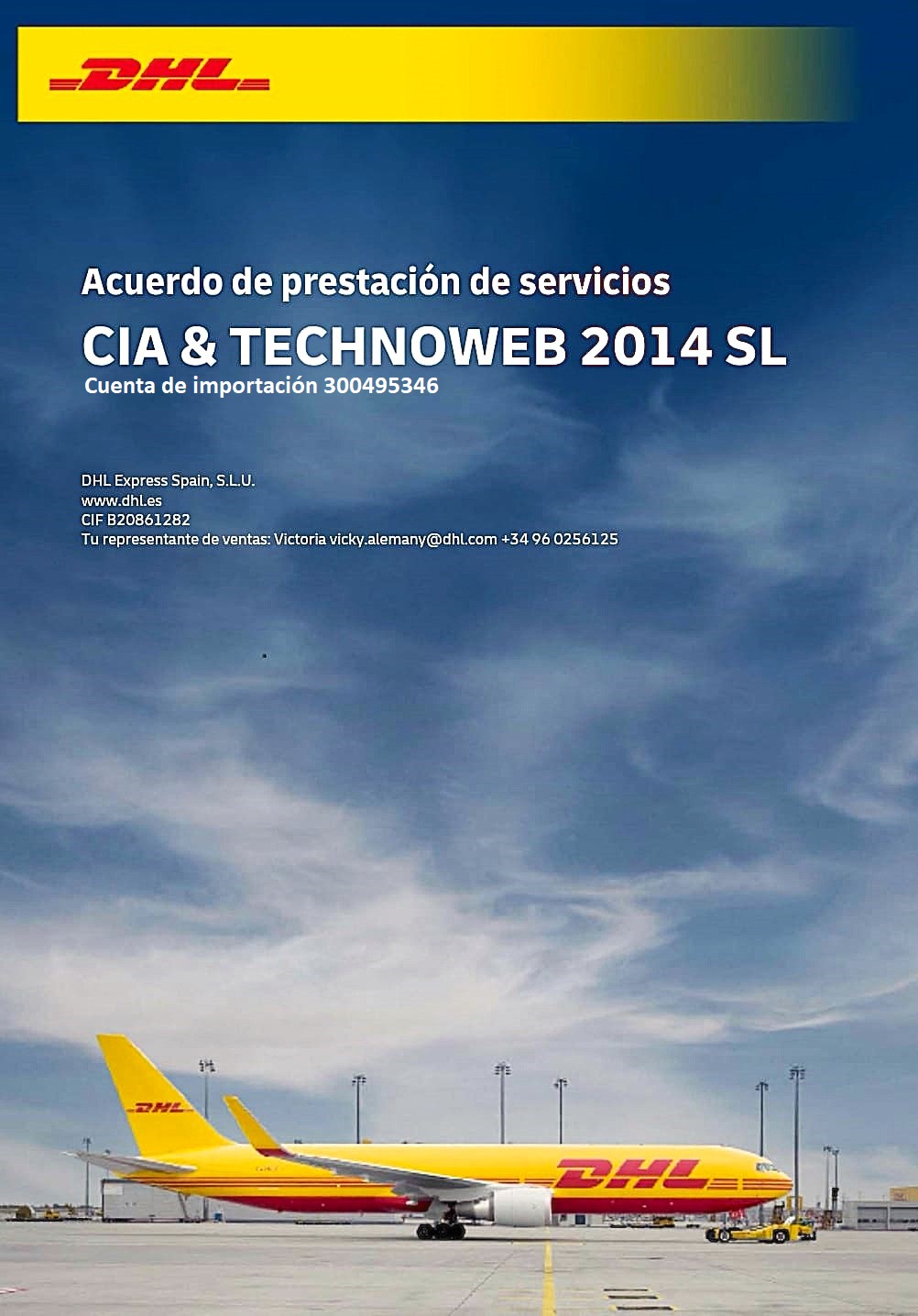 DHL

Acuerdo de prestación de servicios

CIA & TECHNOWEB 2014 SL

Cuenta de importación 300495346

DHL Express Spain, S.L.U.
www.dhl.es
CIF B20861282
Tu representante de ventas: Victoria vicky.alemany@dhl.com +34 96 0256125

DHL

DHL